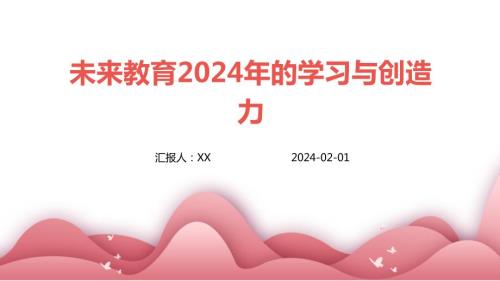 未来教育2024年的学习与创造力

汇报人：XX 2024-02-01